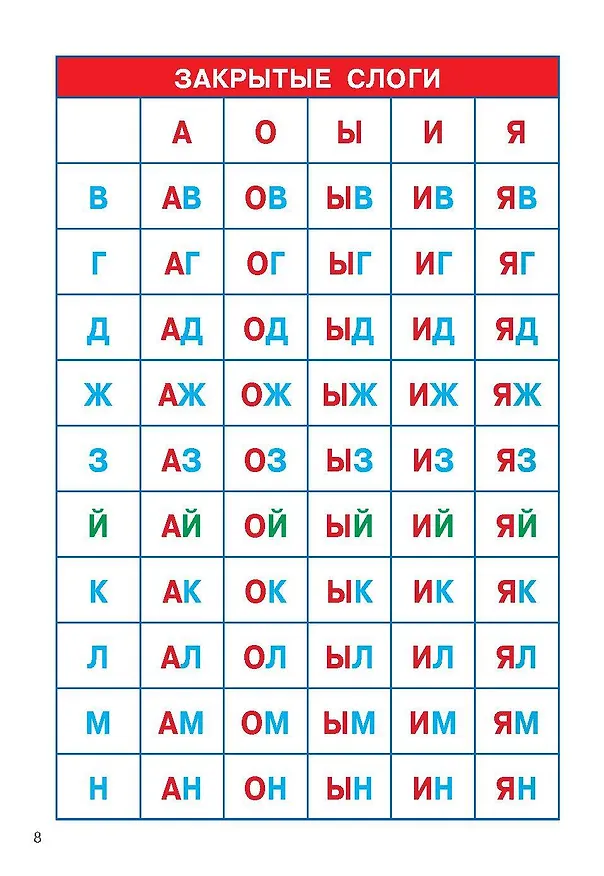 ЗАКРЫТЫЕ СЛОГИ

|  | А | О | Ы | И | Я |
|---|---|---|---|---|---|
| В | АВ | ОВ | ЫВ | ИВ | ЯВ |
| Г | АГ | ОГ | ЫГ | ИГ | ЯГ |
| Д | АД | ОД | ЫД | ИД | ЯД |
| Ж | АЖ | ОЖ | ЫЖ | ИЖ | ЯЖ |
| З | АЗ | ОЗ | ЫЗ | ИЗ | ЯЗ |
| Й | АЙ | ОЙ | ЫЙ | ИЙ | ЯЙ |
| К | АК | ОК | ЫК | ИК | ЯК |
| Л | АЛ | ОЛ | ЫЛ | ИЛ | ЯЛ |
| М | АМ | ОМ | ЫМ | ИМ | ЯМ |
| Н | АН | ОН | ЫН | ИН | ЯН |

8